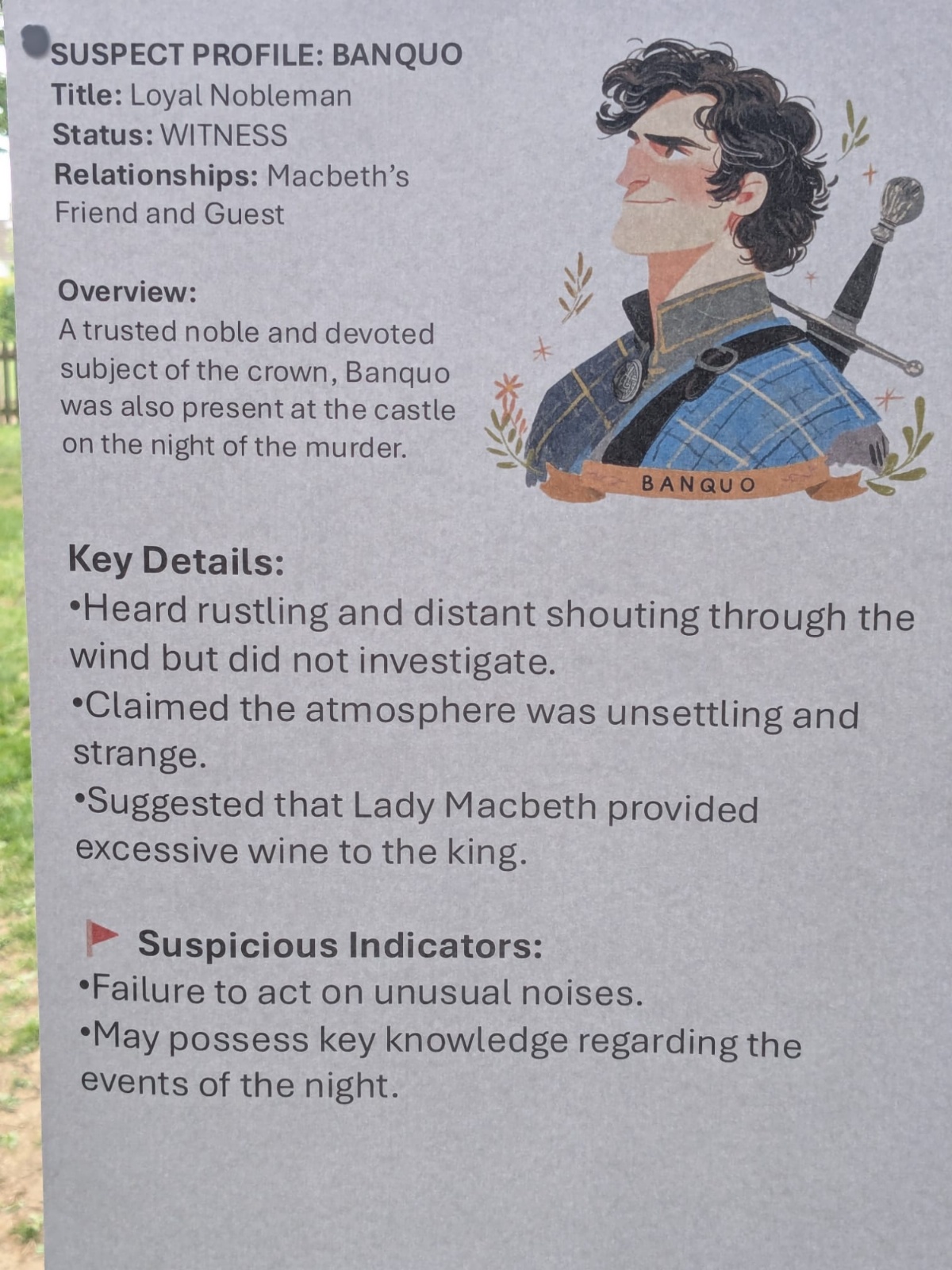 SUSPECT PROFILE: BANQUO
Title: Loyal Nobleman
Status: WITNESS
Relationships: Macbeth's Friend and Guest

Overview:
A trusted noble and devoted subject of the crown, Banquo was also present at the castle on the night of the murder.

BANQUO

Key Details:
•Heard rustling and distant shouting through the wind but did not investigate.
•Claimed the atmosphere was unsettling and strange.
•Suggested that Lady Macbeth provided excessive wine to the king.

Suspicious Indicators:
•Failure to act on unusual noises.
•May possess key knowledge regarding the events of the night.